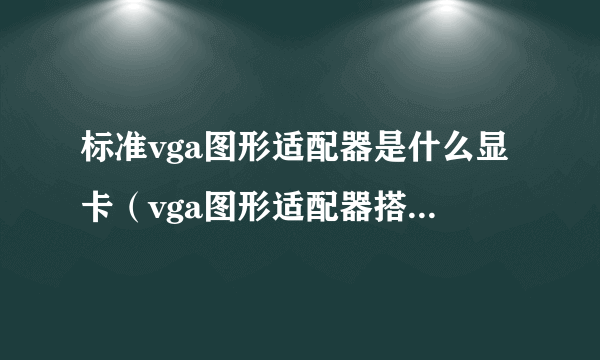 标准vga图形适配器是什么显卡（vga图形适配器搭...